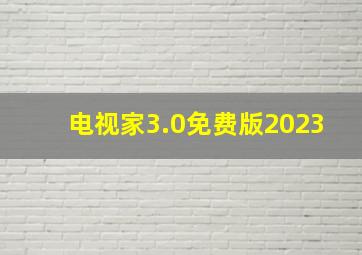 电视家3.0免费版2023